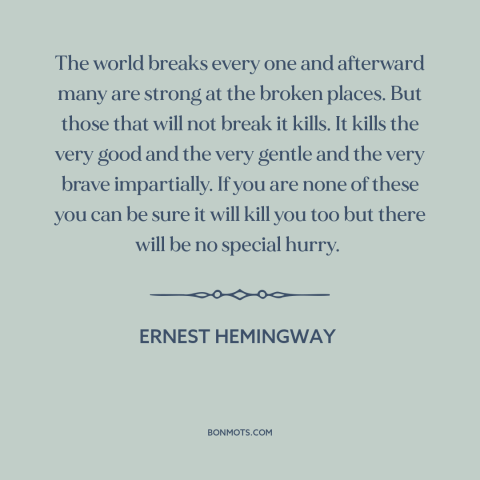 The world breaks every one and afterward many are strong at the broken places. But those that will not break it kills. It kills the very good and the very gentle and the very brave impartially. If you are none of these you can be sure it will kill you too but there will be no special hurry.

ERNEST HEMINGWAY

BONMOTS.COM